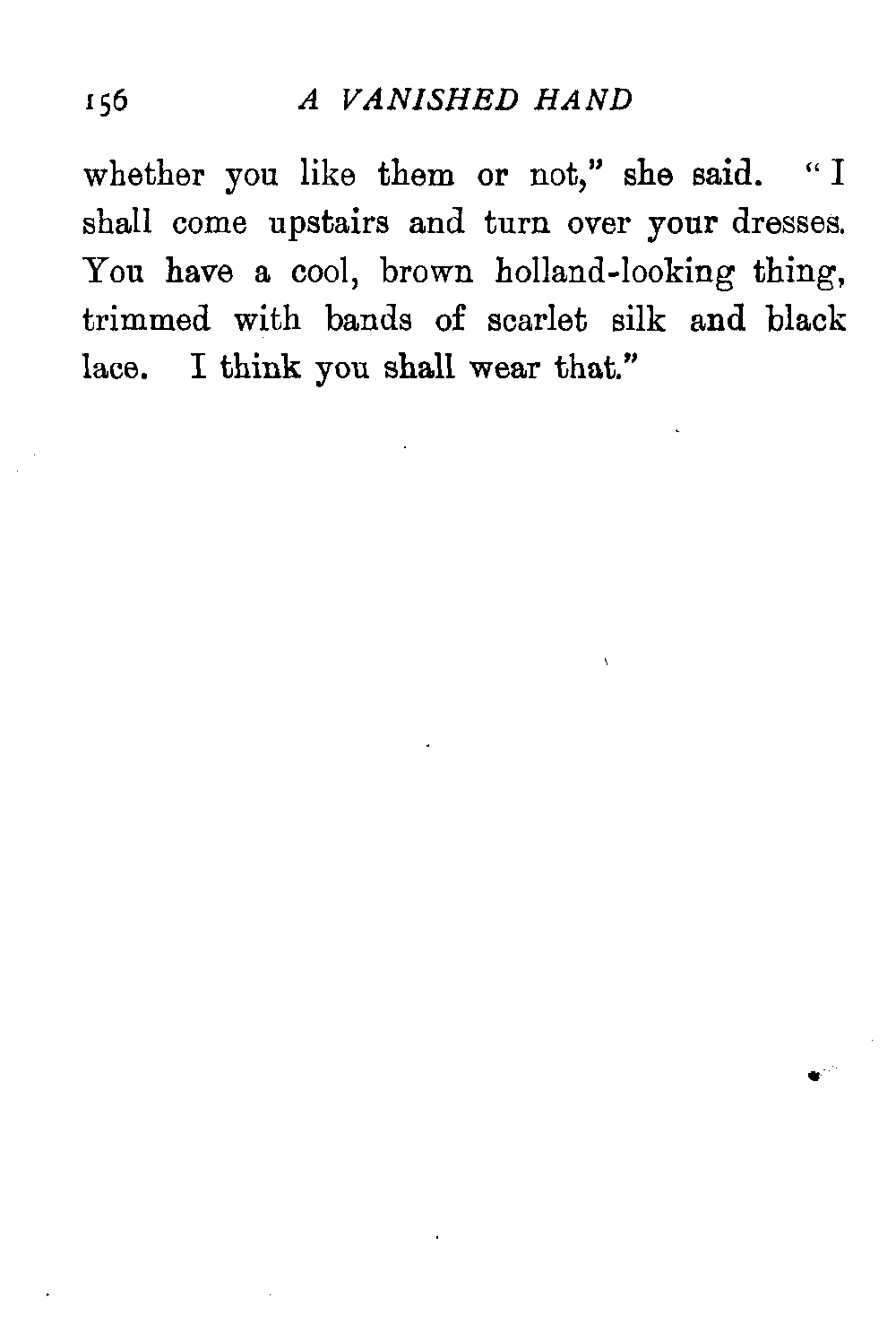 156 A VANISHED HAND

whether you like them or not," she said. "I shall come upstairs and turn over your dresses. You have a cool, brown holland-looking thing, trimmed with bands of scarlet silk and black lace. I think you shall wear that."